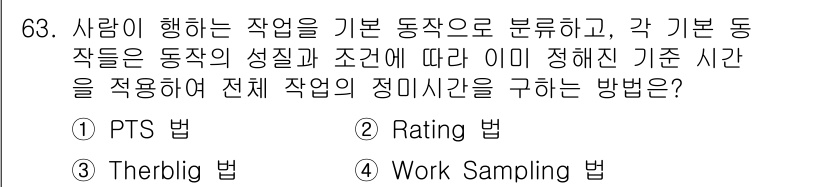 63. 사람이 행하는 작업을 기본 동작으로 분류하고, 각 기본 동작들은 동작의 성질과 조건에 따라 이미 정해진 기준 시간을 적용하여 전체 작업의 정미시간을 구하는 방법은?

① PTS 법
② Rating 법
③ Therblig 법
④ Work Sampling 법